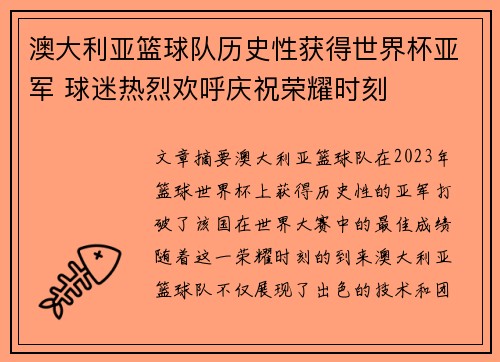 澳大利亚篮球队历史性获得世界杯亚军 球迷热烈欢呼庆祝荣耀时刻

文章摘要澳大利亚篮球队在2023年篮球世界杯上获得历史性的亚军打破了该国在世界大赛中的最佳成绩随着这一荣耀时刻的到来澳大利亚篮球队不仅展现了出色的技术和团